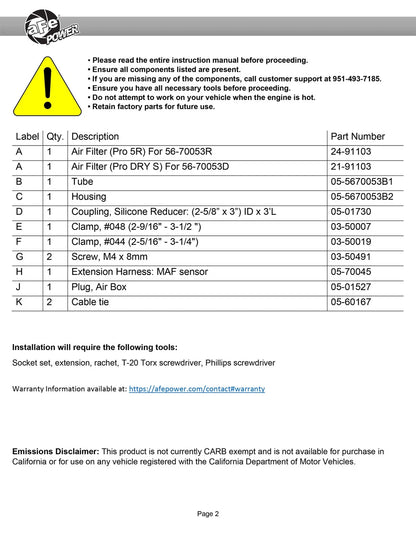 aFe POWER

• Please read the entire instruction manual before proceeding.
• Ensure all components listed are present.
• If you are missing any of the components, call customer support at 951-493-7185.
• Ensure you have all necessary tools before proceeding.
• Do not attempt to work on your vehicle when the engine is hot.
• Retain factory parts for future use.

| Label | Qty. | Description | Part Number |
|---|---|---|---|
| A | 1 | Air Filter (Pro 5R) For 56-70053R | 24-91103 |
| A | 1 | Air Filter (Pro DRY S) For 56-70053D | 21-91103 |
| B | 1 | Tube | 05-5670053B1 |
| C | 1 | Housing | 05-5670053B2 |
| D | 1 | Coupling, Silicone Reducer: (2-5/8" x 3") ID x 3'L | 05-01730 |
| E | 1 | Clamp, #048 (2-9/16" - 3-1/2 ") | 03-50007 |
| F | 1 | Clamp, #044 (2-5/16" - 3-1/4") | 03-50019 |
| G | 2 | Screw, M4 x 8mm | 03-50491 |
| H | 1 | Extension Harness: MAF sensor | 05-70045 |
| J | 1 | Plug, Air Box | 05-01527 |
| K | 2 | Cable tie | 05-60167 |

Installation will require the following tools:

Socket set, extension, rachet, T-20 Torx screwdriver, Phillips screwdriver

Warranty Information available at: https://afepower.com/contact#warranty

Emissions Disclaimer: This product is not currently CARB exempt and is not available for purchase in California or for use on any vehicle registered with the California Department of Motor Vehicles.

Page 2